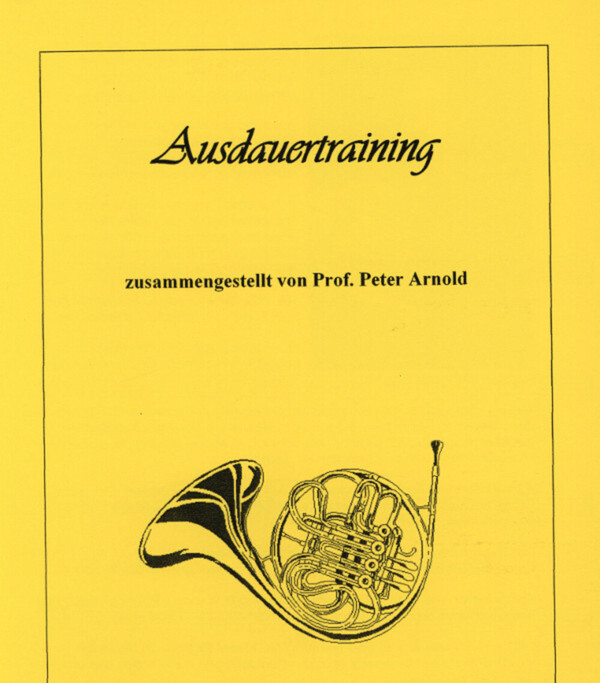 Ausdauertraining

zusammengestellt von Prof. Peter Arnold